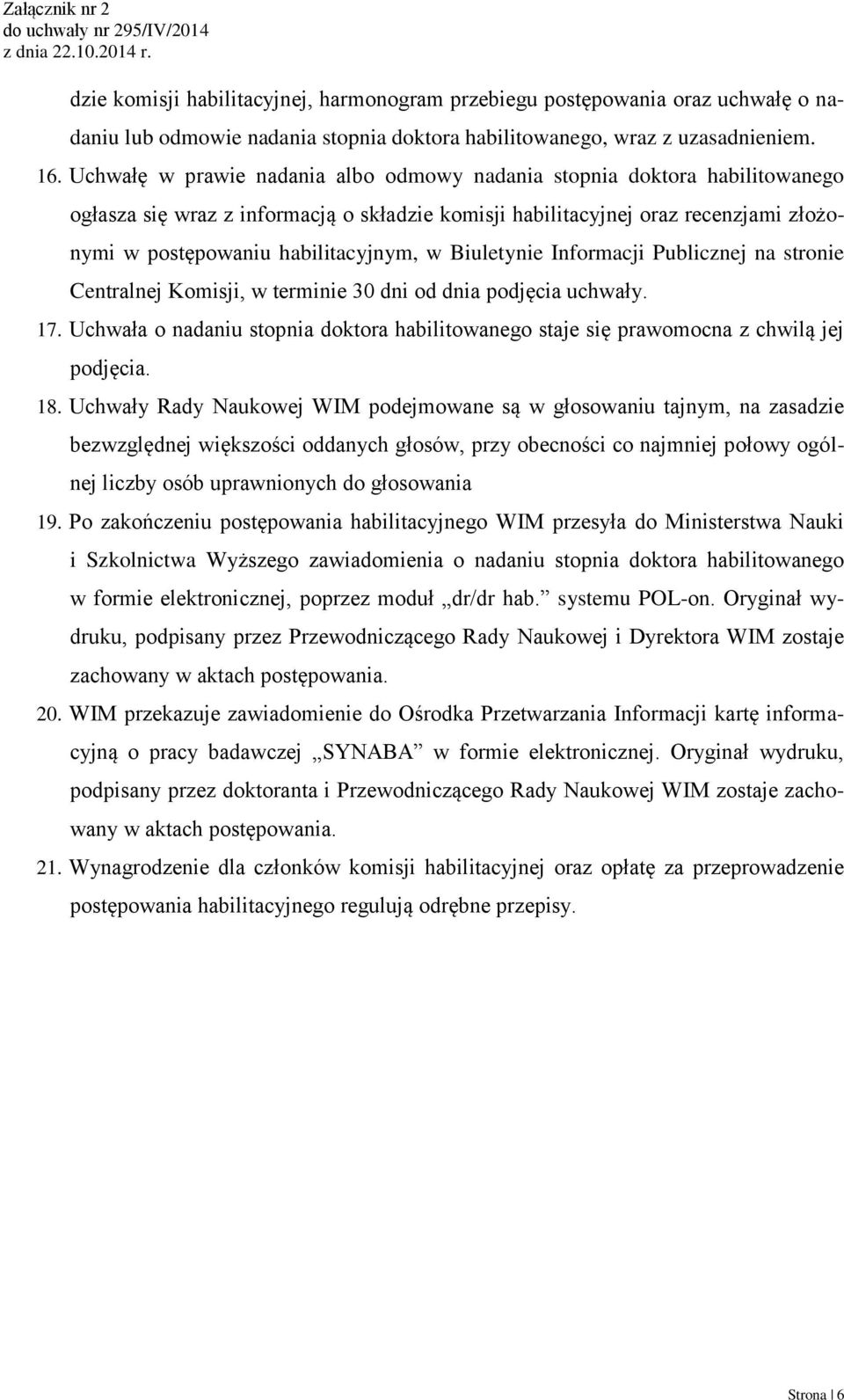 Załącznik nr 2
do uchwały nr 295/IV/2014
z dnia 22.10.2014 r.

dzie komisji habilitacyjnej, harmonogram przebiegu postępowania oraz uchwałę o nadaniu lub odmowie nadania stopnia doktora habilitowanego, wraz z uzasadnieniem.

16. Uchwałę w prawie nadania albo odmowy nadania stopnia doktora habilitowanego ogłasza się wraz z informacją o składzie komisji habilitacyjnej oraz recenzjami złożonymi w postępowaniu habilitacyjnym, w Biuletynie Informacji Publicznej na stronie Centralnej Komisji, w terminie 30 dni od dnia podjęcia uchwały.

17. Uchwała o nadaniu stopnia doktora habilitowanego staje się prawomocna z chwilą jej podjęcia.

18. Uchwały Rady Naukowej WIM podejmowane są w głosowaniu tajnym, na zasadzie bezwzględnej większości oddanych głosów, przy obecności co najmniej połowy ogólnej liczby osób uprawnionych do głosowania

19. Po zakończeniu postępowania habilitacyjnego WIM przesyła do Ministerstwa Nauki i Szkolnictwa Wyższego zawiadomienia o nadaniu stopnia doktora habilitowanego w formie elektronicznej, poprzez moduł „dr/dr hab.” systemu POL-on. Oryginał wydruku, podpisany przez Przewodniczącego Rady Naukowej i Dyrektora WIM zostaje zachowany w aktach postępowania.

20. WIM przekazuje zawiadomienie do Ośrodka Przetwarzania Informacji kartę informacyjną o pracy badawczej „SYNABA” w formie elektronicznej. Oryginał wydruku, podpisany przez doktoranta i Przewodniczącego Rady Naukowej WIM zostaje zachowany w aktach postępowania.

21. Wynagrodzenie dla członków komisji habilitacyjnej oraz opłatę za przeprowadzenie postępowania habilitacyjnego regulują odrębne przepisy.

Strona | 6